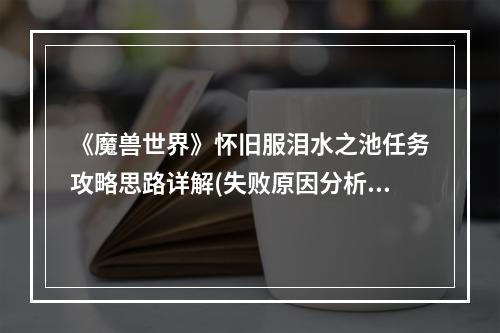 《魔兽世界》怀旧服泪水之池任务攻略思路详解(失败原因分析...